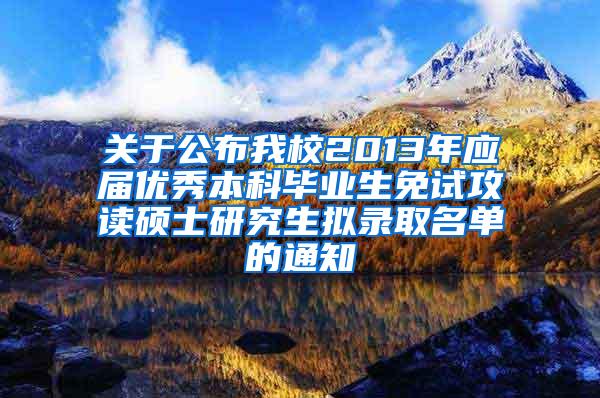 关于公布我校2013年应届优秀本科毕业生免试攻读硕士研究生拟录取名单的通知